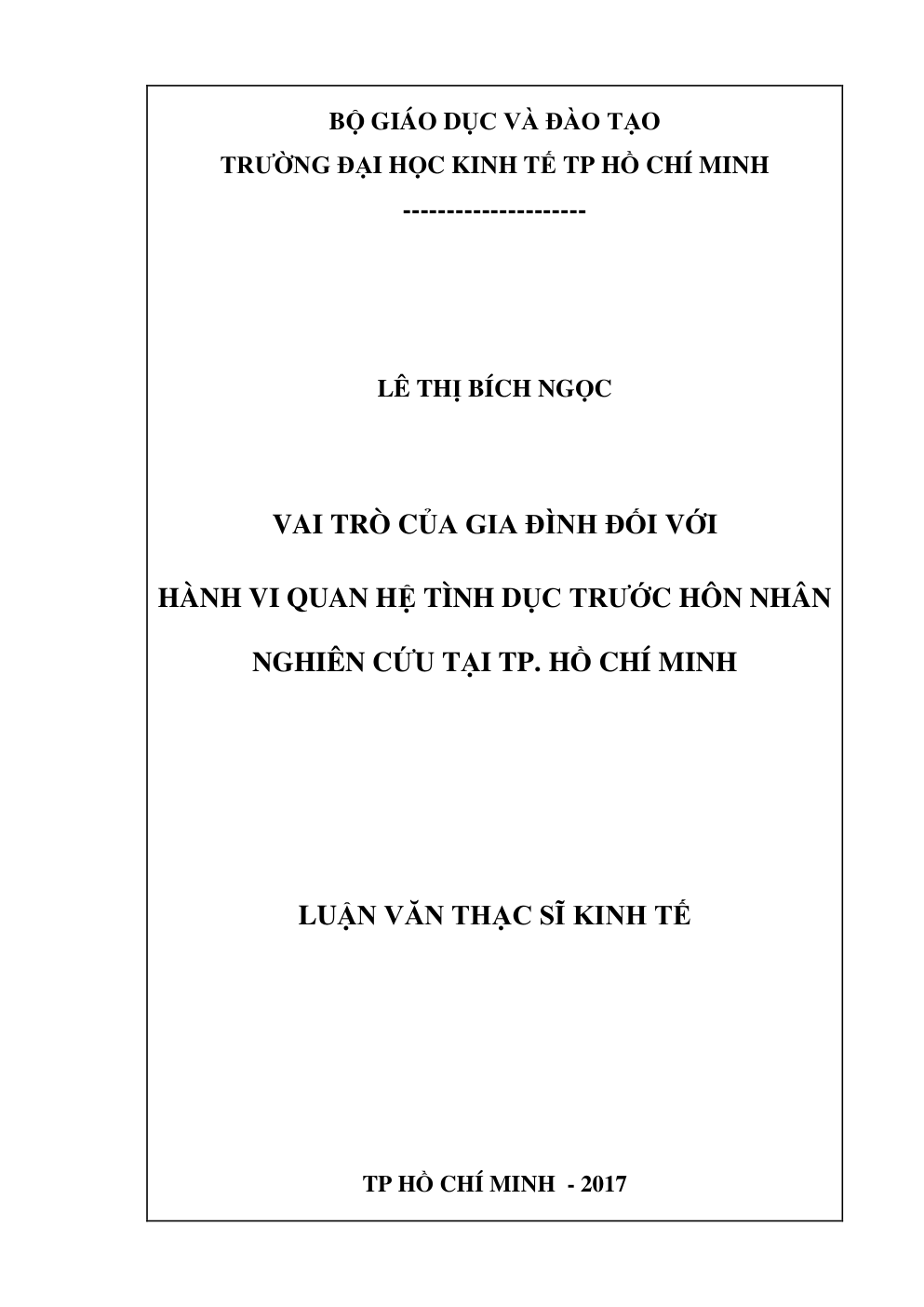 BỘ GIÁO DỤC VÀ ĐÀO TẠO
TRƯỜNG ĐẠI HỌC KINH TẾ TP HỒ CHÍ MINH
---------------------

LÊ THỊ BÍCH NGỌC

VAI TRÒ CỦA GIA ĐÌNH ĐỐI VỚI
HÀNH VI QUAN HỆ TÌNH DỤC TRƯỚC HÔN NHÂN
NGHIÊN CỨU TẠI TP. HỒ CHÍ MINH

LUẬN VĂN THẠC SĨ KINH TẾ

TP HỒ CHÍ MINH - 2017